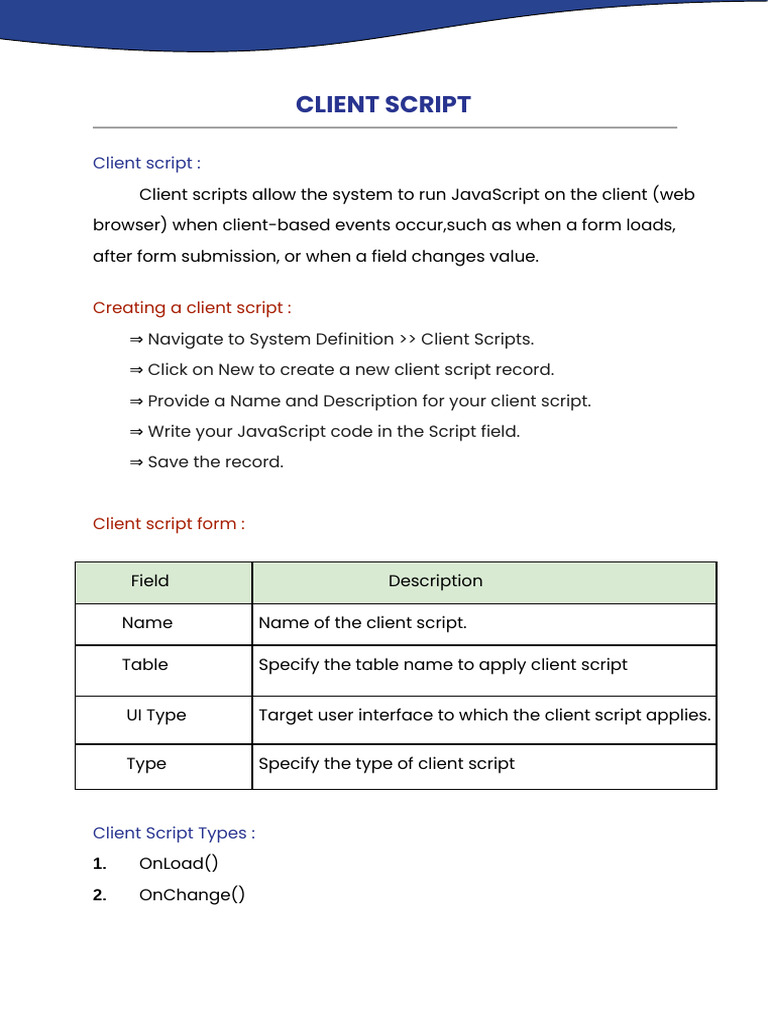 CLIENT SCRIPT

Client script :

Client scripts allow the system to run JavaScript on the client (web browser) when client-based events occur,such as when a form loads, after form submission, or when a field changes value.

Creating a client script :

⇒ Navigate to System Definition >> Client Scripts.

⇒ Click on New to create a new client script record.

⇒ Provide a Name and Description for your client script.

⇒ Write your JavaScript code in the Script field.

⇒ Save the record.

Client script form :

| Field | Description |
|---|---|
| Name | Name of the client script. |
| Table | Specify the table name to apply client script |
| UI Type | Target user interface to which the client script applies. |
| Type | Specify the type of client script |

Client Script Types :

1. OnLoad()
2. OnChange()